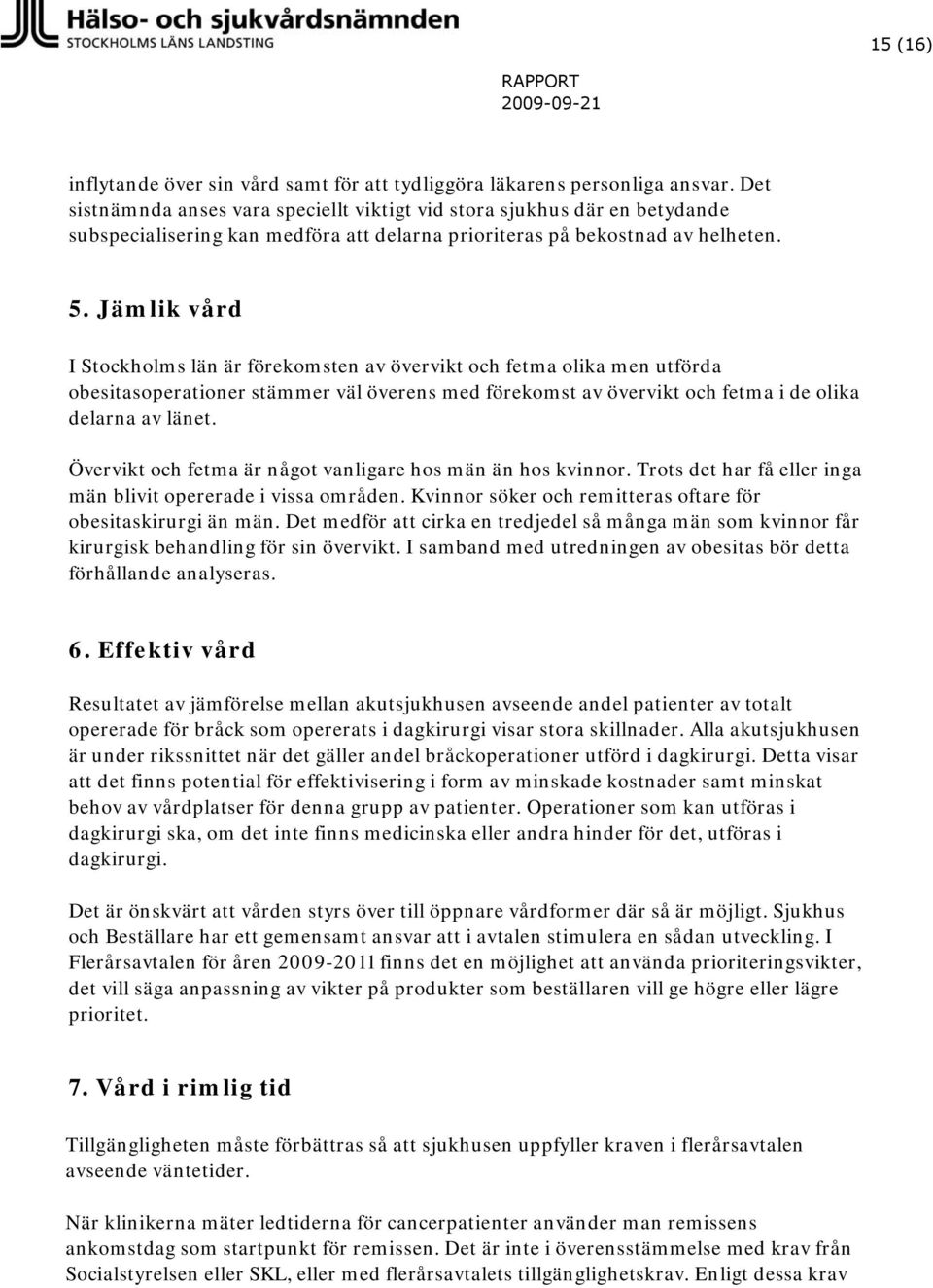 Hälso- och sjukvårdsnämnden
STOCKHOLMS LÄNS LANDSTING

15 (16)

RAPPORT
2009-09-21

inflytande över sin vård samt för att tydliggöra läkarens personliga ansvar. Det sistnämnda anses vara speciellt viktigt vid stora sjukhus där en betydande subspecialisering kan medföra att delarna prioriteras på bekostnad av helheten.

5. Jämlik vård

I Stockholms län är förekomsten av övervikt och fetma olika men utförda obesitasoperationer stämmer väl överens med förekomst av övervikt och fetma i de olika delarna av länet.

Övervikt och fetma är något vanligare hos män än hos kvinnor. Trots det har få eller inga män blivit opererade i vissa områden. Kvinnor söker och remitteras oftare för obesitaskirurgi än män. Det medför att cirka en tredjedel så många män som kvinnor får kirurgisk behandling för sin övervikt. I samband med utredningen av obesitas bör detta förhållande analyseras.

6. Effektiv vård

Resultatet av jämförelse mellan akutsjukhusen avseende andel patienter av totalt opererade för bråck som opererats i dagkirurgi visar stora skillnader. Alla akutsjukhusen är under rikssnittet när det gäller andel bråckoperationer utförd i dagkirurgi. Detta visar att det finns potential för effektivisering i form av minskade kostnader samt minskat behov av vårdplatser för denna grupp av patienter. Operationer som kan utföras i dagkirurgi ska, om det inte finns medicinska eller andra hinder för det, utföras i dagkirurgi.

Det är önskvärt att vården styrs över till öppnare vårdformer där så är möjligt. Sjukhus och Beställare har ett gemensamt ansvar att i avtalen stimulera en sådan utveckling. I Flerårsavtalen för åren 2009-2011 finns det en möjlighet att använda prioriteringsvikter, det vill säga anpassning av vikter på produkter som beställaren vill ge högre eller lägre prioritet.

7. Vård i rimlig tid

Tillgängligheten måste förbättras så att sjukhusen uppfyller kraven i flerårsavtalen avseende väntetider.

När klinikerna mäter ledtiderna för cancerpatienter använder man remissens ankomstdag som startpunkt för remissen. Det är inte i överensstämmelse med krav från Socialstyrelsen eller SKL, eller med flerårsavtalets tillgänglighetskrav. Enligt dessa krav